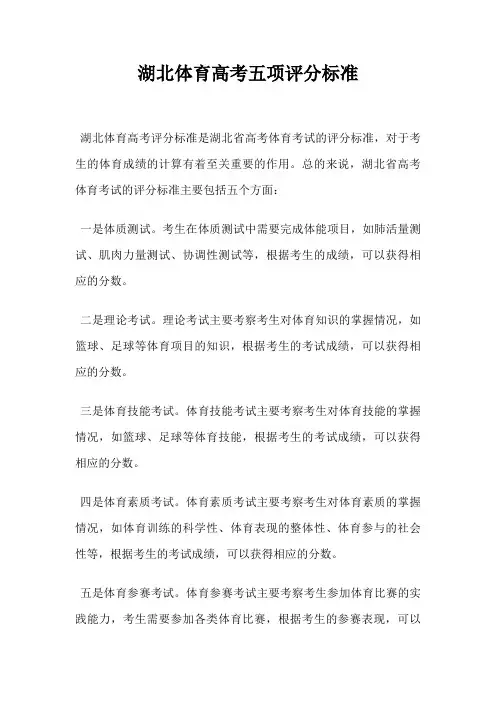 湖北体育高考五项评分标准

湖北体育高考评分标准是湖北省高考体育考试的评分标准，对于考生的体育成绩的计算有着至关重要的作用。总的来说，湖北省高考体育考试的评分标准主要包括五个方面：

一是体质测试。考生在体质测试中需要完成体能项目，如肺活量测试、肌肉力量测试、协调性测试等，根据考生的成绩，可以获得相应的分数。

二是理论考试。理论考试主要考察考生对体育知识的掌握情况，如篮球、足球等体育项目的知识，根据考生的考试成绩，可以获得相应的分数。

三是体育技能考试。体育技能考试主要考察考生对体育技能的掌握情况，如篮球、足球等体育技能，根据考生的考试成绩，可以获得相应的分数。

四是体育素质考试。体育素质考试主要考察考生对体育素质的掌握情况，如体育训练的科学性、体育表现的整体性、体育参与的社会性等，根据考生的考试成绩，可以获得相应的分数。

五是体育参赛考试。体育参赛考试主要考察考生参加体育比赛的实践能力，考生需要参加各类体育比赛，根据考生的参赛表现，可以